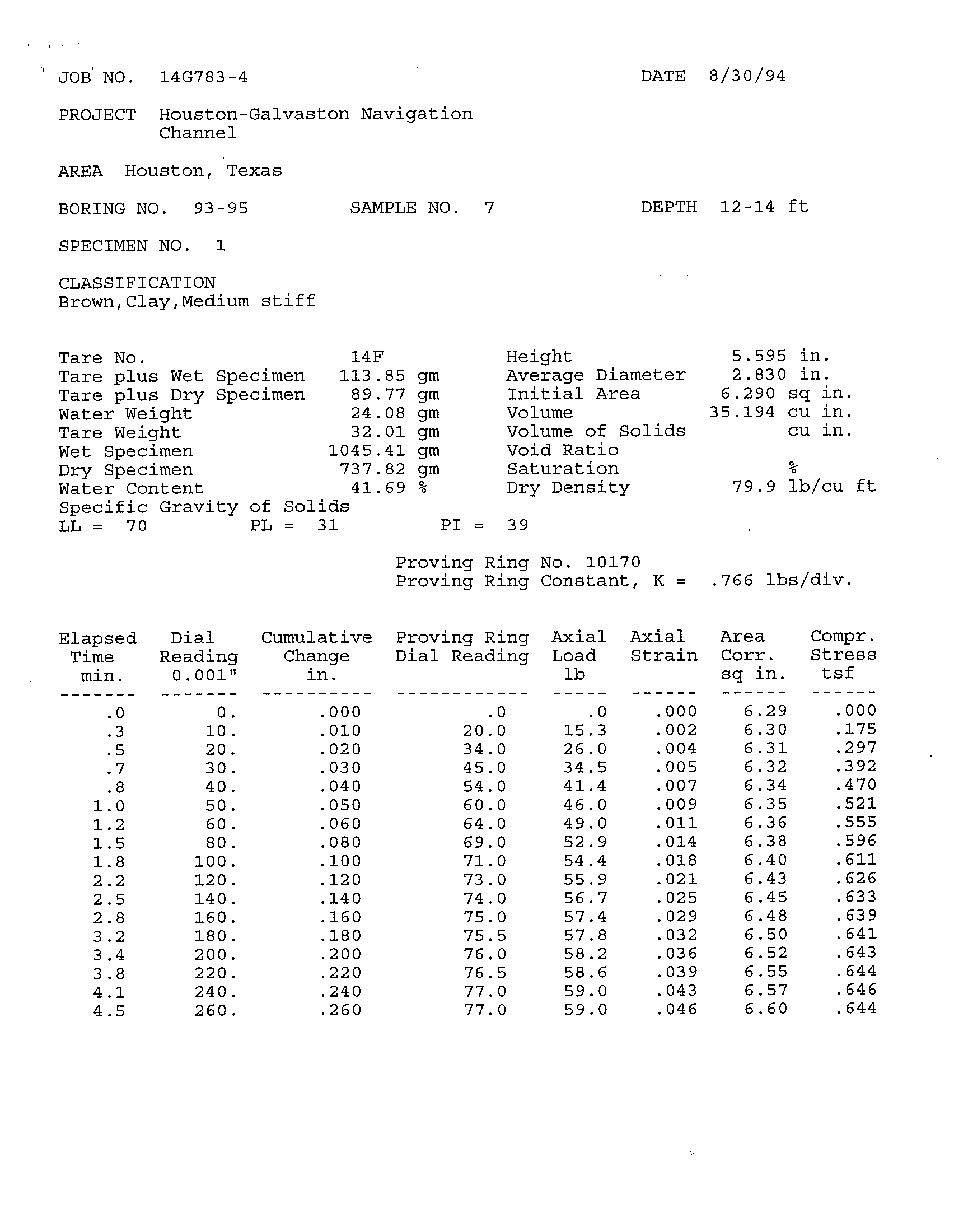 JOB NO. 14G783-4 DATE 8/30/94

PROJECT Houston-Galvaston Navigation Channel

AREA Houston, Texas

BORING NO. 93-95 SAMPLE NO. 7 DEPTH 12-14 ft

SPECIMEN NO. 1

CLASSIFICATION
Brown,Clay,Medium stiff

Tare No. 14F
Tare plus Wet Specimen 113.85 gm
Tare plus Dry Specimen 89.77 gm
Water Weight 24.08 gm
Tare Weight 32.01 gm
Wet Specimen 1045.41 gm
Dry Specimen 737.82 gm
Water Content 41.69 %
Specific Gravity of Solids
LL = 70 PL = 31 PI = 39

Height 5.595 in.
Average Diameter 2.830 in.
Initial Area 6.290 sq in.
Volume 35.194 cu in.
Volume of Solids cu in.
Void Ratio
Saturation %
Dry Density 79.9 lb/cu ft

Proving Ring No. 10170
Proving Ring Constant, K = .766 lbs/div.

| Elapsed Time min. | Dial Reading 0.001" | Cumulative Change in. | Proving Ring Dial Reading | Axial Load lb | Axial Strain | Area Corr. sq in. | Compr. Stress tsf |
|---|---|---|---|---|---|---|---|
| .0 | 0. | .000 | .0 | .0 | .000 | 6.29 | .000 |
| .3 | 10. | .010 | 20.0 | 15.3 | .002 | 6.30 | .175 |
| .5 | 20. | .020 | 34.0 | 26.0 | .004 | 6.31 | .297 |
| .7 | 30. | .030 | 45.0 | 34.5 | .005 | 6.32 | .392 |
| .8 | 40. | .040 | 54.0 | 41.4 | .007 | 6.34 | .470 |
| 1.0 | 50. | .050 | 60.0 | 46.0 | .009 | 6.35 | .521 |
| 1.2 | 60. | .060 | 64.0 | 49.0 | .011 | 6.36 | .555 |
| 1.5 | 80. | .080 | 69.0 | 52.9 | .014 | 6.38 | .596 |
| 1.8 | 100. | .100 | 71.0 | 54.4 | .018 | 6.40 | .611 |
| 2.2 | 120. | .120 | 73.0 | 55.9 | .021 | 6.43 | .626 |
| 2.5 | 140. | .140 | 74.0 | 56.7 | .025 | 6.45 | .633 |
| 2.8 | 160. | .160 | 75.0 | 57.4 | .029 | 6.48 | .639 |
| 3.2 | 180. | .180 | 75.5 | 57.8 | .032 | 6.50 | .641 |
| 3.4 | 200. | .200 | 76.0 | 58.2 | .036 | 6.52 | .643 |
| 3.8 | 220. | .220 | 76.5 | 58.6 | .039 | 6.55 | .644 |
| 4.1 | 240. | .240 | 77.0 | 59.0 | .043 | 6.57 | .646 |
| 4.5 | 260. | .260 | 77.0 | 59.0 | .046 | 6.60 | .644 |